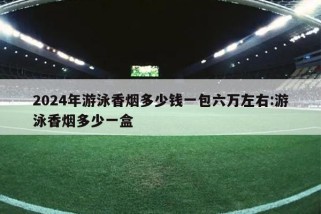 2024年游泳香烟多少钱一包六万左右:游泳香烟多少一盒